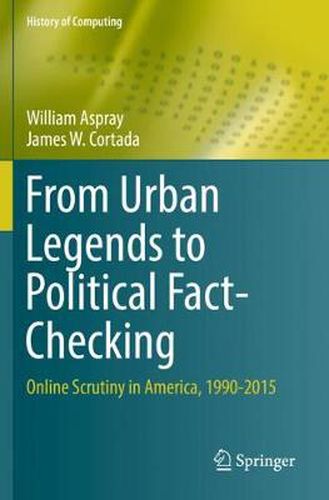 History of Computing

William Aspray
James W. Cortada

From Urban Legends to Political Fact-Checking

Online Scrutiny in America, 1990-2015

Springer